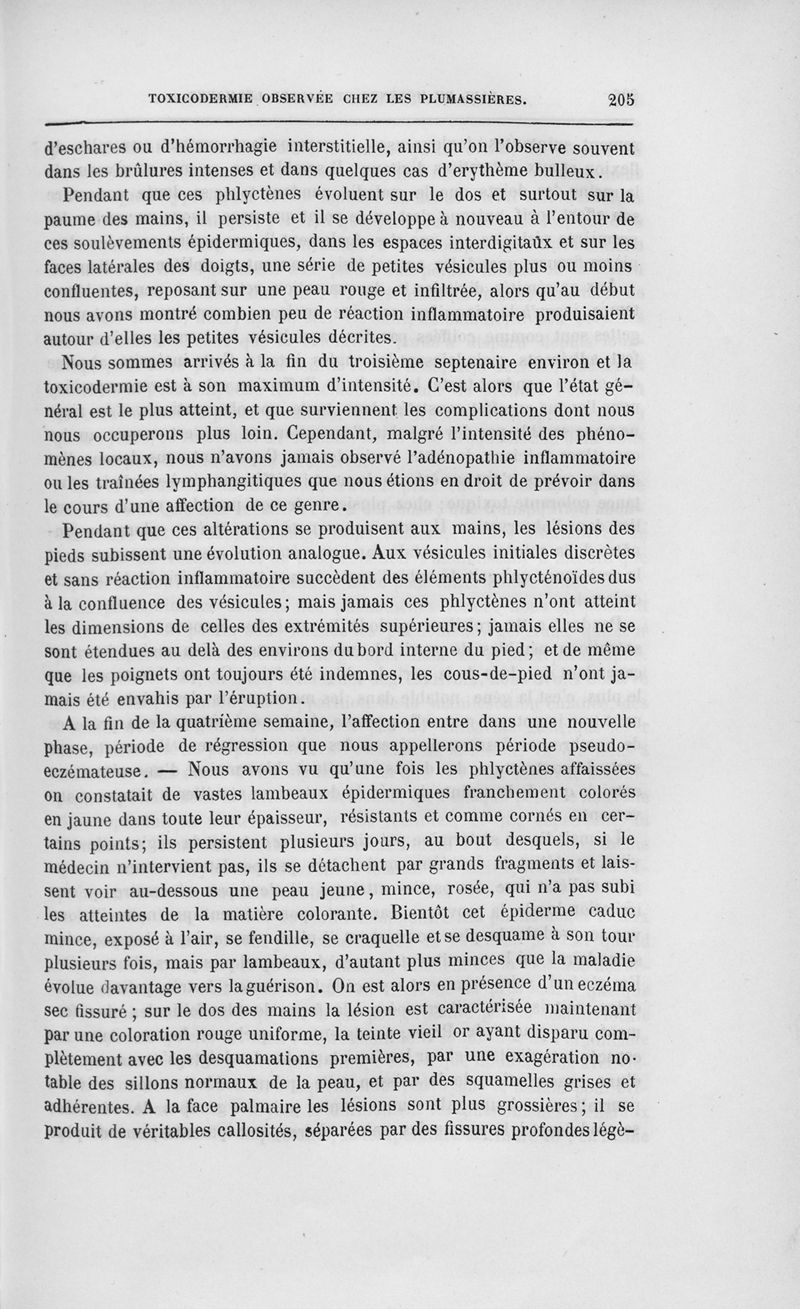 TOXICODERMIE OBSERVÉE CHEZ LES PLUMASSIÈRES. 205

d'eschares ou d'hémorrhagie interstitielle, ainsi qu'on l'observe souvent dans les brûlures intenses et dans quelques cas d'erythème bulleux.

Pendant que ces phlyctènes évoluent sur le dos et surtout sur la paume des mains, il persiste et il se développe à nouveau à l'entour de ces soulèvements épidermiques, dans les espaces interdigitaux et sur les faces latérales des doigts, une série de petites vésicules plus ou moins confluentes, reposant sur une peau rouge et infiltrée, alors qu'au début nous avons montré combien peu de réaction inflammatoire produisaient autour d'elles les petites vésicules décrites.

Nous sommes arrivés à la fin du troisième septenaire environ et la toxicodermie est à son maximum d'intensité. C'est alors que l'état général est le plus atteint, et que surviennent les complications dont nous nous occuperons plus loin. Cependant, malgré l'intensité des phénomènes locaux, nous n'avons jamais observé l'adénopathie inflammatoire ou les traînées lymphangitiques que nous étions en droit de prévoir dans le cours d'une affection de ce genre.

Pendant que ces altérations se produisent aux mains, les lésions des pieds subissent une évolution analogue. Aux vésicules initiales discrètes et sans réaction inflammatoire succèdent des éléments phlycténoïdes dus à la confluence des vésicules; mais jamais ces phlyctènes n'ont atteint les dimensions de celles des extrémités supérieures; jamais elles ne se sont étendues au delà des environs du bord interne du pied; et de même que les poignets ont toujours été indemnes, les cous-de-pied n'ont jamais été envahis par l'éruption.

A la fin de la quatrième semaine, l'affection entre dans une nouvelle phase, période de régression que nous appellerons période pseudo-eczémateuse. — Nous avons vu qu'une fois les phlyctènes affaissées on constatait de vastes lambeaux épidermiques franchement colorés en jaune dans toute leur épaisseur, résistants et comme cornés en certains points; ils persistent plusieurs jours, au bout desquels, si le médecin n'intervient pas, ils se détachent par grands fragments et laissent voir au-dessous une peau jeune, mince, rosée, qui n'a pas subi les atteintes de la matière colorante. Bientôt cet épiderme caduc mince, exposé à l'air, se fendille, se craquelle et se desquame à son tour plusieurs fois, mais par lambeaux, d'autant plus minces que la maladie évolue davantage vers la guérison. On est alors en présence d'un eczéma sec fissuré; sur le dos des mains la lésion est caractérisée maintenant par une coloration rouge uniforme, la teinte vieil or ayant disparu complètement avec les desquamations premières, par une exagération notable des sillons normaux de la peau, et par des squamelles grises et adhérentes. A la face palmaire les lésions sont plus grossières; il se produit de véritables callosités, séparées par des fissures profondes légè-